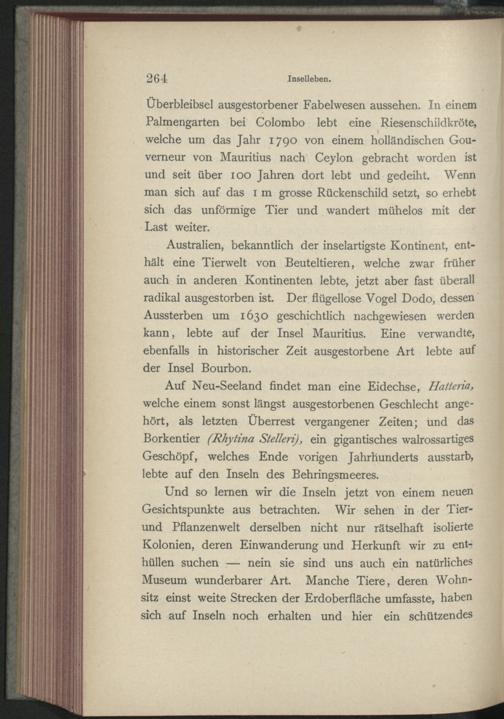 264 Inselleben.

Überbleibsel ausgestorbener Fabelwesen aussehen. In einem Palmengarten bei Colombo lebt eine Riesenschildkröte, welche um das Jahr 1790 von einem holländischen Gouverneur von Mauritius nach Ceylon gebracht worden ist und seit über 100 Jahren dort lebt und gedeiht. Wenn man sich auf das 1 m grosse Rückenschild setzt, so erhebt sich das unförmige Tier und wandert mühelos mit der Last weiter.

Australien, bekanntlich der inselartigste Kontinent, enthält eine Tierwelt von Beuteltieren, welche zwar früher auch in anderen Kontinenten lebte, jetzt aber fast überall radikal ausgestorben ist. Der flügellose Vogel Dodo, dessen Aussterben um 1630 geschichtlich nachgewiesen werden kann, lebte auf der Insel Mauritius. Eine verwandte, ebenfalls in historischer Zeit ausgestorbene Art lebte auf der Insel Bourbon.

Auf Neu-Seeland findet man eine Eidechse, Hatteria, welche einem sonst längst ausgestorbenen Geschlecht angehört, als letzten Überrest vergangener Zeiten; und das Borkentier (Rhytina Stelleri), ein gigantisches walrossartiges Geschöpf, welches Ende vorigen Jahrhunderts ausstarb, lebte auf den Inseln des Behringsmeeres.

Und so lernen wir die Inseln jetzt von einem neuen Gesichtspunkte aus betrachten. Wir sehen in der Tier- und Pflanzenwelt derselben nicht nur rätselhaft isolierte Kolonien, deren Einwanderung und Herkunft wir zu enthüllen suchen — nein sie sind uns auch ein natürliches Museum wunderbarer Art. Manche Tiere, deren Wohnsitz einst weite Strecken der Erdoberfläche umfasste, haben sich auf Inseln noch erhalten und hier ein schützendes